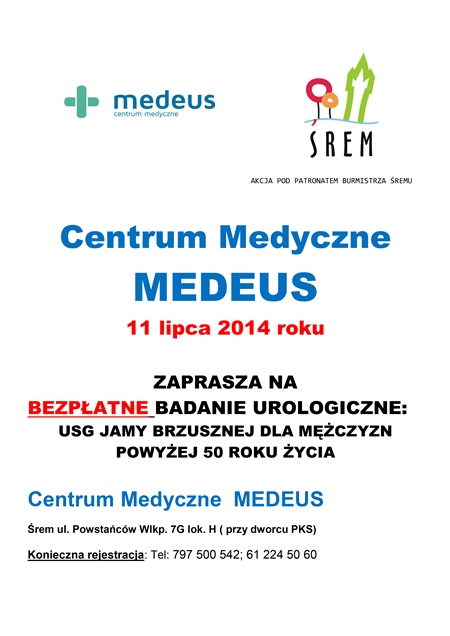 medeus
centrum medyczne

SREM

AKCJA POD PATRONATEM BURMISTRZA ŚREMU

Centrum Medyczne
MEDEUS
11 lipca 2014 roku

ZAPRASZA NA
BEZPŁATNE BADANIE UROLOGICZNE:
USG JAMY BRZUSZNEJ DLA MĘŻCZYZN
POWYŻEJ 50 ROKU ŻYCIA

Centrum Medyczne MEDEUS

Śrem ul. Powstańców Wlkp. 7G lok. H ( przy dworcu PKS)

Konieczna rejestracja: Tel: 797 500 542; 61 224 50 60